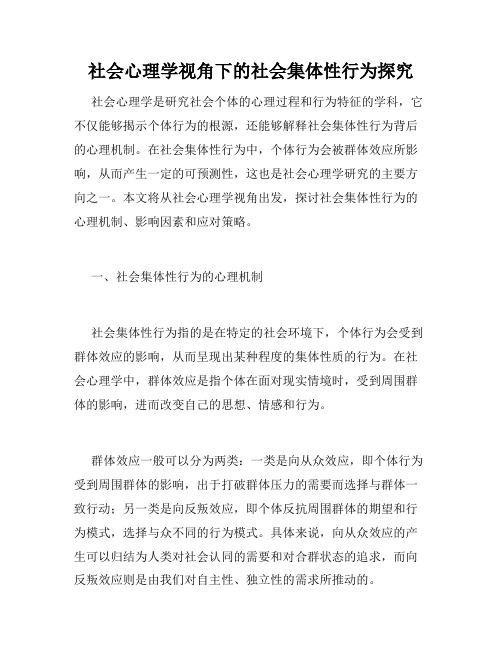 社会心理学视角下的社会集体性行为探究

社会心理学是研究社会个体的心理过程和行为特征的学科，它不仅能够揭示个体行为的根源，还能够解释社会集体性行为背后的心理机制。在社会集体性行为中，个体行为会被群体效应所影响，从而产生一定的可预测性，这也是社会心理学研究的主要方向之一。本文将从社会心理学视角出发，探讨社会集体性行为的心理机制、影响因素和应对策略。

一、社会集体性行为的心理机制

社会集体性行为指的是在特定的社会环境下，个体行为会受到群体效应的影响，从而呈现出某种程度的集体性质的行为。在社会心理学中，群体效应是指个体在面对现实情境时，受到周围群体的影响，进而改变自己的思想、情感和行为。

群体效应一般可以分为两类：一类是向从众效应，即个体行为受到周围群体的影响，出于打破群体压力的需要而选择与群体一致行动；另一类是向反叛效应，即个体反抗周围群体的期望和行为模式，选择与众不同的行为模式。具体来说，向从众效应的产生可以归结为人类对社会认同的需要和对合群状态的追求，而向反叛效应则是由我们对自主性、独立性的需求所推动的。